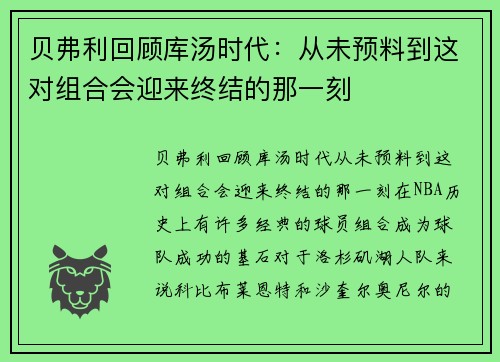 贝弗利回顾库汤时代：从未预料到这对组合会迎来终结的那一刻

贝弗利回顾库汤时代从未预料到这对组合会迎来终结的那一刻在NBA历史上有许多经典的球员组合成为球队成功的基石对于洛杉矶湖人队来说科比布莱恩特和沙奎尔奥尼尔的